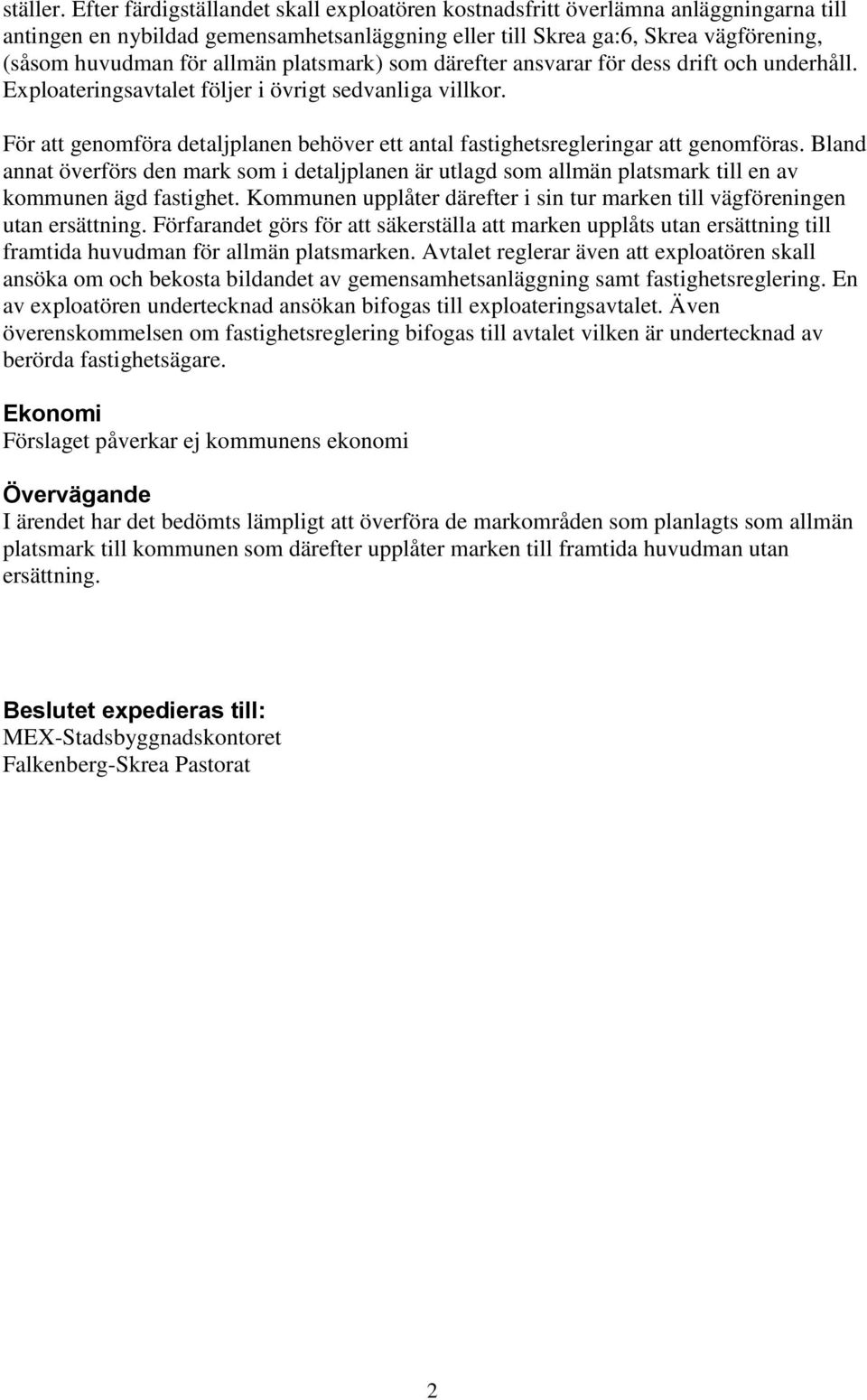 ställer. Efter färdigställandet skall exploatören kostnadsfritt överlämna anläggningarna till antingen en nybildad gemensamhetsanläggning eller till Skrea ga:6, Skrea vägförening, (såsom huvudman för allmän platsmark) som därefter ansvarar för dess drift och underhåll. Exploateringsavtalet följer i övrigt sedvanliga villkor.

För att genomföra detaljplanen behöver ett antal fastighetsregleringar att genomföras. Bland annat överförs den mark som i detaljplanen är utlagd som allmän platsmark till en av kommunen ägd fastighet. Kommunen upplåter därefter i sin tur marken till vägföreningen utan ersättning. Förfarandet görs för att säkerställa att marken upplåts utan ersättning till framtida huvudman för allmän platsmarken. Avtalet reglerar även att exploatören skall ansöka om och bekosta bildandet av gemensamhetsanläggning samt fastighetsreglering. En av exploatören undertecknad ansökan bifogas till exploateringsavtalet. Även överenskommelsen om fastighetsreglering bifogas till avtalet vilken är undertecknad av berörda fastighetsägare.

Ekonomi
Förslaget påverkar ej kommunens ekonomi

Övervägande
I ärendet har det bedömts lämpligt att överföra de markområden som planlagts som allmän platsmark till kommunen som därefter upplåter marken till framtida huvudman utan ersättning.

Beslutet expedieras till:
MEX-Stadsbyggnadskontoret
Falkenberg-Skrea Pastorat

2